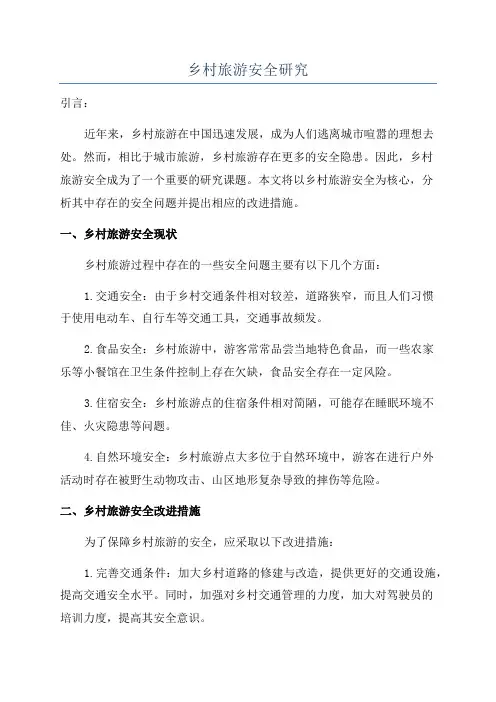 乡村旅游安全研究

引言：

近年来，乡村旅游在中国迅速发展，成为人们逃离城市喧嚣的理想去处。然而，相比于城市旅游，乡村旅游存在更多的安全隐患。因此，乡村旅游安全成为了一个重要的研究课题。本文将以乡村旅游安全为核心，分析其中存在的安全问题并提出相应的改进措施。

一、乡村旅游安全现状

乡村旅游过程中存在的一些安全问题主要有以下几个方面：

1.交通安全：由于乡村交通条件相对较差，道路狭窄，而且人们习惯于使用电动车、自行车等交通工具，交通事故频发。

2.食品安全：乡村旅游中，游客常常品尝当地特色食品，而一些农家乐等小餐馆在卫生条件控制上存在欠缺，食品安全存在一定风险。

3.住宿安全：乡村旅游点的住宿条件相对简陋，可能存在睡眠环境不佳、火灾隐患等问题。

4.自然环境安全：乡村旅游点大多位于自然环境中，游客在进行户外活动时存在被野生动物攻击、山区地形复杂导致的摔伤等危险。

二、乡村旅游安全改进措施

为了保障乡村旅游的安全，应采取以下改进措施：

1.完善交通条件：加大乡村道路的修建与改造，提供更好的交通设施，提高交通安全水平。同时，加强对乡村交通管理的力度，加大对驾驶员的培训力度，提高其安全意识。